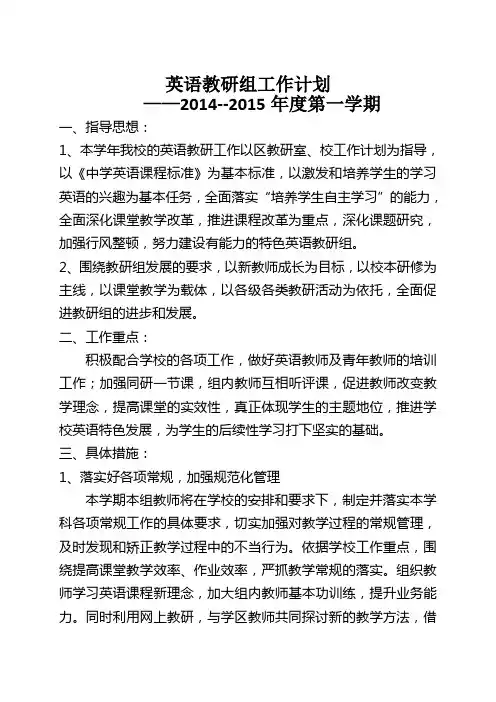 英语教研组工作计划
——2014--2015 年度第一学期

一、指导思想：

1、本学年我校的英语教研工作以区教研室、校工作计划为指导，以《中学英语课程标准》为基本标准，以激发和培养学生的学习英语的兴趣为基本任务，全面落实“培养学生自主学习”的能力，全面深化课堂教学改革，推进课程改革为重点，深化课题研究，加强行风整顿，努力建设有能力的特色英语教研组。

2、围绕教研组发展的要求，以新教师成长为目标，以校本研修为主线，以课堂教学为载体，以各级各类教研活动为依托，全面促进教研组的进步和发展。

二、工作重点：

积极配合学校的各项工作，做好英语教师及青年教师的培训工作；加强同研一节课，组内教师互相听评课，促进教师改变教学理念，提高课堂的实效性，真正体现学生的主题地位，推进学校英语特色发展，为学生的后续性学习打下坚实的基础。

三、具体措施：

1、落实好各项常规，加强规范化管理

本学期本组教师将在学校的安排和要求下，制定并落实本学科各项常规工作的具体要求，切实加强对教学过程的常规管理，及时发现和矫正教学过程中的不当行为。依据学校工作重点，围绕提高课堂教学效率、作业效率，严抓教学常规的落实。组织教师学习英语课程新理念，加大组内教师基本功训练，提升业务能力。同时利用网上教研，与学区教师共同探讨新的教学方法，借